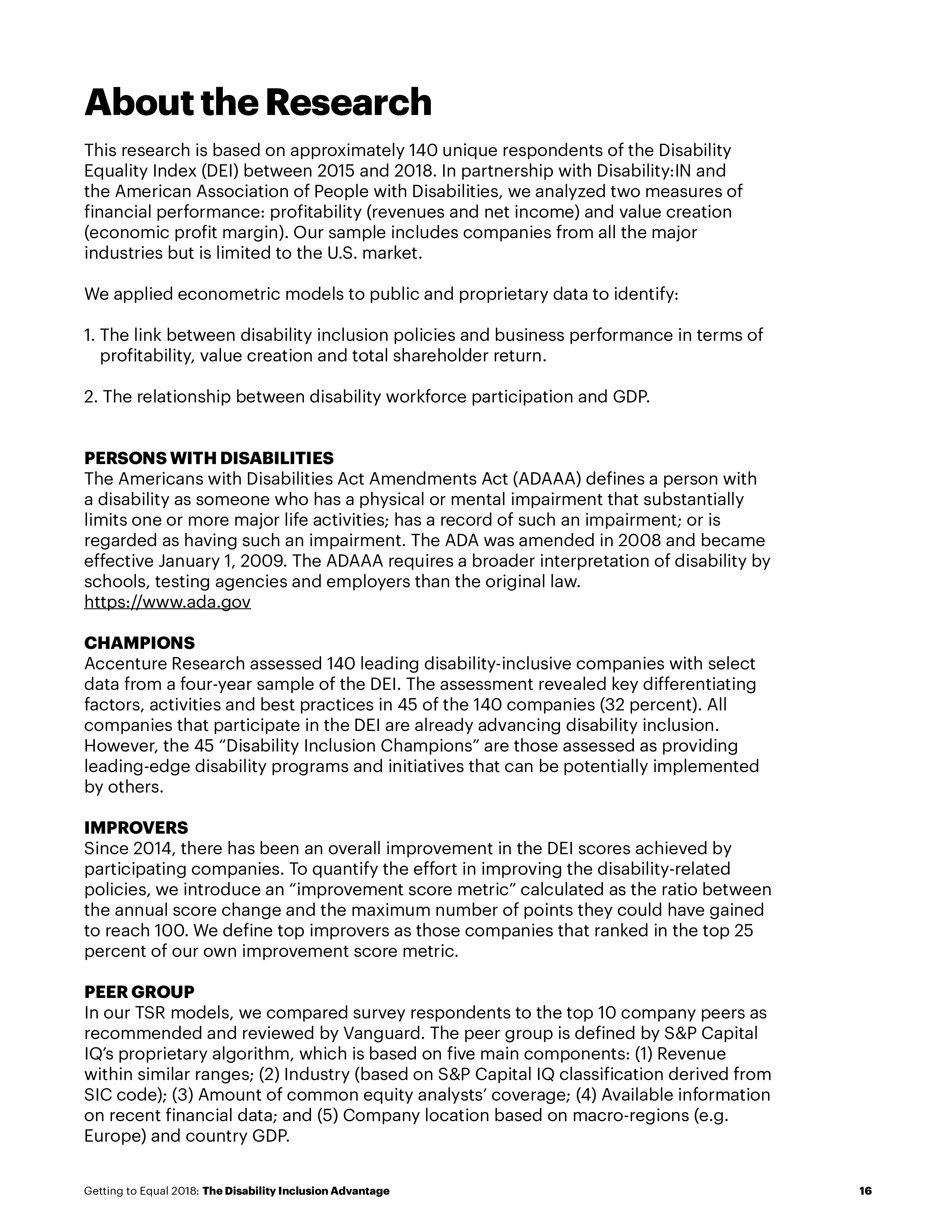 About the Research

This research is based on approximately 140 unique respondents of the Disability Equality Index (DEI) between 2015 and 2018. In partnership with Disability:IN and the American Association of People with Disabilities, we analyzed two measures of financial performance: profitability (revenues and net income) and value creation (economic profit margin). Our sample includes companies from all the major industries but is limited to the U.S. market.

We applied econometric models to public and proprietary data to identify:

1. The link between disability inclusion policies and business performance in terms of profitability, value creation and total shareholder return.

2. The relationship between disability workforce participation and GDP.

PERSONS WITH DISABILITIES
The Americans with Disabilities Act Amendments Act (ADAAA) defines a person with a disability as someone who has a physical or mental impairment that substantially limits one or more major life activities; has a record of such an impairment; or is regarded as having such an impairment. The ADA was amended in 2008 and became effective January 1, 2009. The ADAAA requires a broader interpretation of disability by schools, testing agencies and employers than the original law.
https://www.ada.gov

CHAMPIONS
Accenture Research assessed 140 leading disability-inclusive companies with select data from a four-year sample of the DEI. The assessment revealed key differentiating factors, activities and best practices in 45 of the 140 companies (32 percent). All companies that participate in the DEI are already advancing disability inclusion. However, the 45 “Disability Inclusion Champions” are those assessed as providing leading-edge disability programs and initiatives that can be potentially implemented by others.

IMPROVERS
Since 2014, there has been an overall improvement in the DEI scores achieved by participating companies. To quantify the effort in improving the disability-related policies, we introduce an “improvement score metric” calculated as the ratio between the annual score change and the maximum number of points they could have gained to reach 100. We define top improvers as those companies that ranked in the top 25 percent of our own improvement score metric.

PEER GROUP
In our TSR models, we compared survey respondents to the top 10 company peers as recommended and reviewed by Vanguard. The peer group is defined by S&P Capital IQ’s proprietary algorithm, which is based on five main components: (1) Revenue within similar ranges; (2) Industry (based on S&P Capital IQ classification derived from SIC code); (3) Amount of common equity analysts’ coverage; (4) Available information on recent financial data; and (5) Company location based on macro-regions (e.g. Europe) and country GDP.

Getting to Equal 2018: The Disability Inclusion Advantage 16